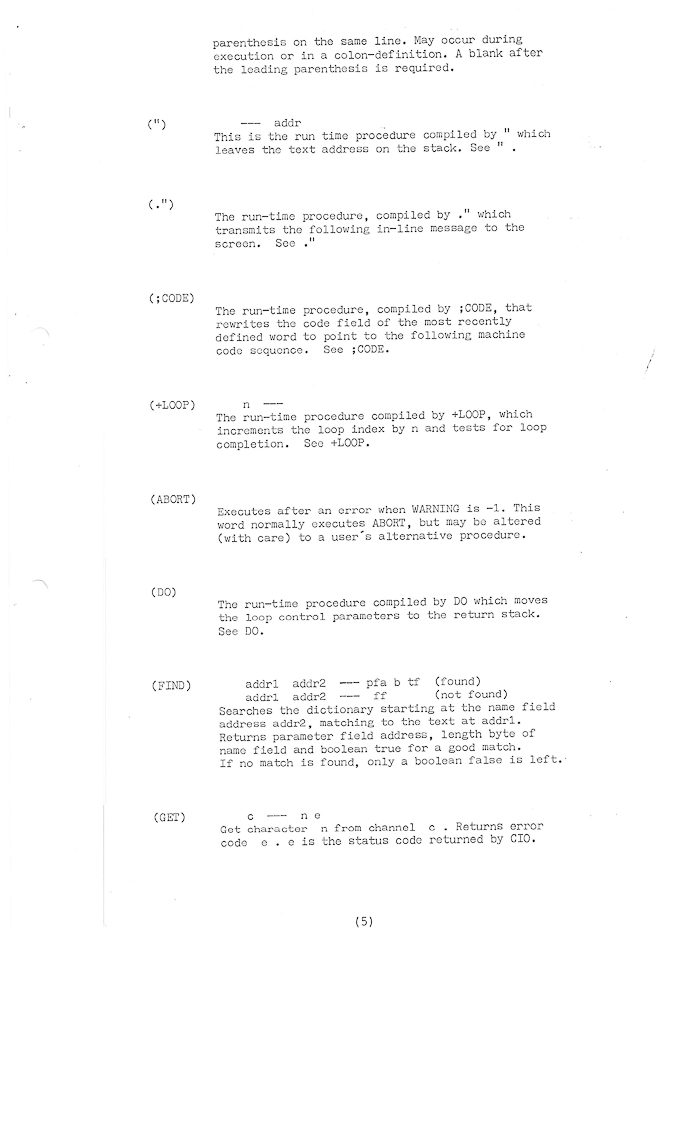 parenthesis on the same line. May occur during execution or in a colon-definition. A blank after the leading parenthesis is required.

(")

--- addr

This is the run time procedure compiled by " which leaves the text address on the stack. See " .

(.")

The run-time procedure, compiled by ." which transmits the following in-line message to the screen. See ."

(;CODE)

The run-time procedure, compiled by ;CODE, that rewrites the code field of the most recently defined word to point to the following machine code sequence. See ;CODE.

(+LOOP)

n ---

The run-time procedure compiled by +LOOP, which increments the loop index by n and tests for loop completion. See +LOOP.

(ABORT)

Executes after an error when WARNING is -1. This word normally executes ABORT, but may be altered (with care) to a user's alternative procedure.

(DO)

The run-time procedure compiled by DO which moves the loop control parameters to the return stack. See DO.

(FIND)

addr1 addr2 --- pfa b tf (found)
addr1 addr2 --- ff (not found)

Searches the dictionary starting at the name field address addr2, matching to the text at addr1. Returns parameter field address, length byte of name field and boolean true for a good match. If no match is found, only a boolean false is left.

(GET)

c --- n e

Get character n from channel c . Returns error code e . e is the status code returned by CIO.

(5)